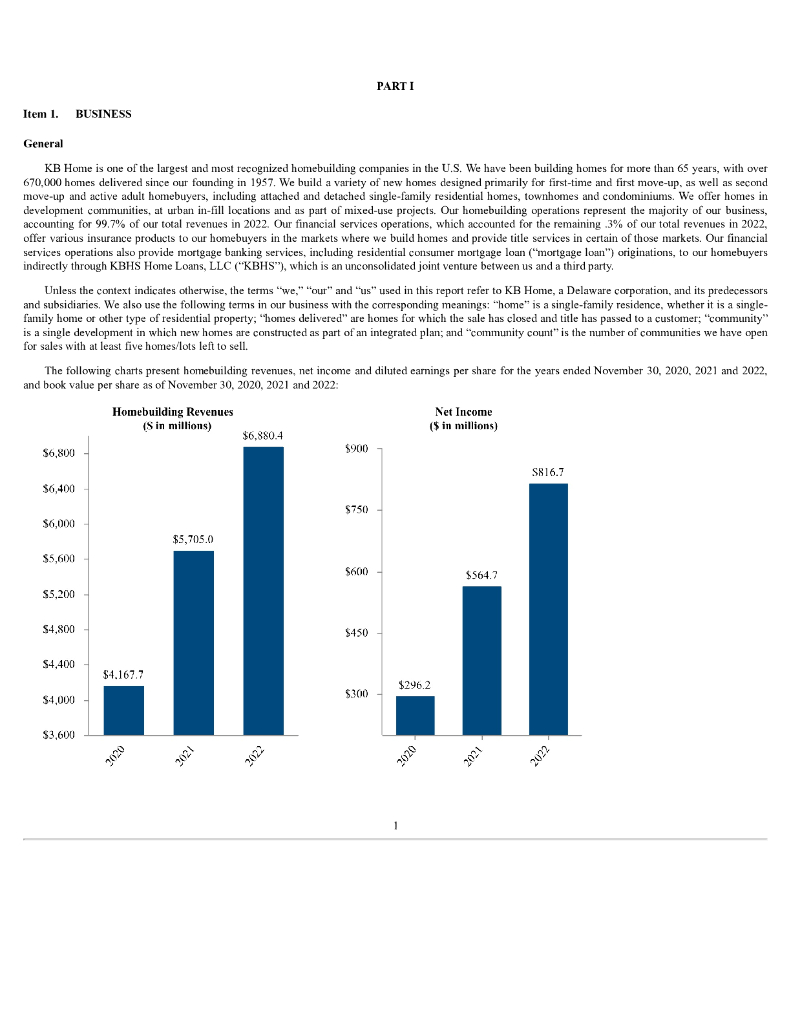 PART I

Item 1. BUSINESS

General

KB Home is one of the largest and most recognized homebuilding companies in the U.S. We have been building homes for more than 65 years, with over 670,000 homes delivered since our founding in 1957. We build a variety of new homes designed primarily for first-time and first move-up, as well as second move-up and active adult homebuyers, including attached and detached single-family residential homes, townhomes and condominiums. We offer homes in development communities, at urban in-fill locations and as part of mixed-use projects. Our homebuilding operations represent the majority of our business, accounting for 99.7% of our total revenues in 2022. Our financial services operations, which accounted for the remaining .3% of our total revenues in 2022, offer various insurance products to our homebuyers in the markets where we build homes and provide title services in certain of those markets. Our financial services operations also provide mortgage banking services, including residential consumer mortgage loan ("mortgage loan") originations, to our homebuyers indirectly through KBHS Home Loans, LLC ("KBHS"), which is an unconsolidated joint venture between us and a third party.

Unless the context indicates otherwise, the terms "we," "our" and "us" used in this report refer to KB Home, a Delaware corporation, and its predecessors and subsidiaries. We also use the following terms in our business with the corresponding meanings: "home" is a single-family residence, whether it is a single-family home or other type of residential property; "homes delivered" are homes for which the sale has closed and title has passed to a customer; "community" is a single development in which new homes are constructed as part of an integrated plan; and "community count" is the number of communities we have open for sales with at least five homes/lots left to sell.

The following charts present homebuilding revenues, net income and diluted earnings per share for the years ended November 30, 2020, 2021 and 2022, and book value per share as of November 30, 2020, 2021 and 2022:

Homebuilding Revenues
($ in millions)

$6,800
$6,400
$6,000
$5,600
$5,200
$4,800
$4,400
$4,000
$3,600

$4,167.7
$5,705.0
$6,880.4

2020
2021
2022

Net Income
($ in millions)

$900
$750
$600
$450
$300

$296.2
$564.7
$816.7

2020
2021
2022

1